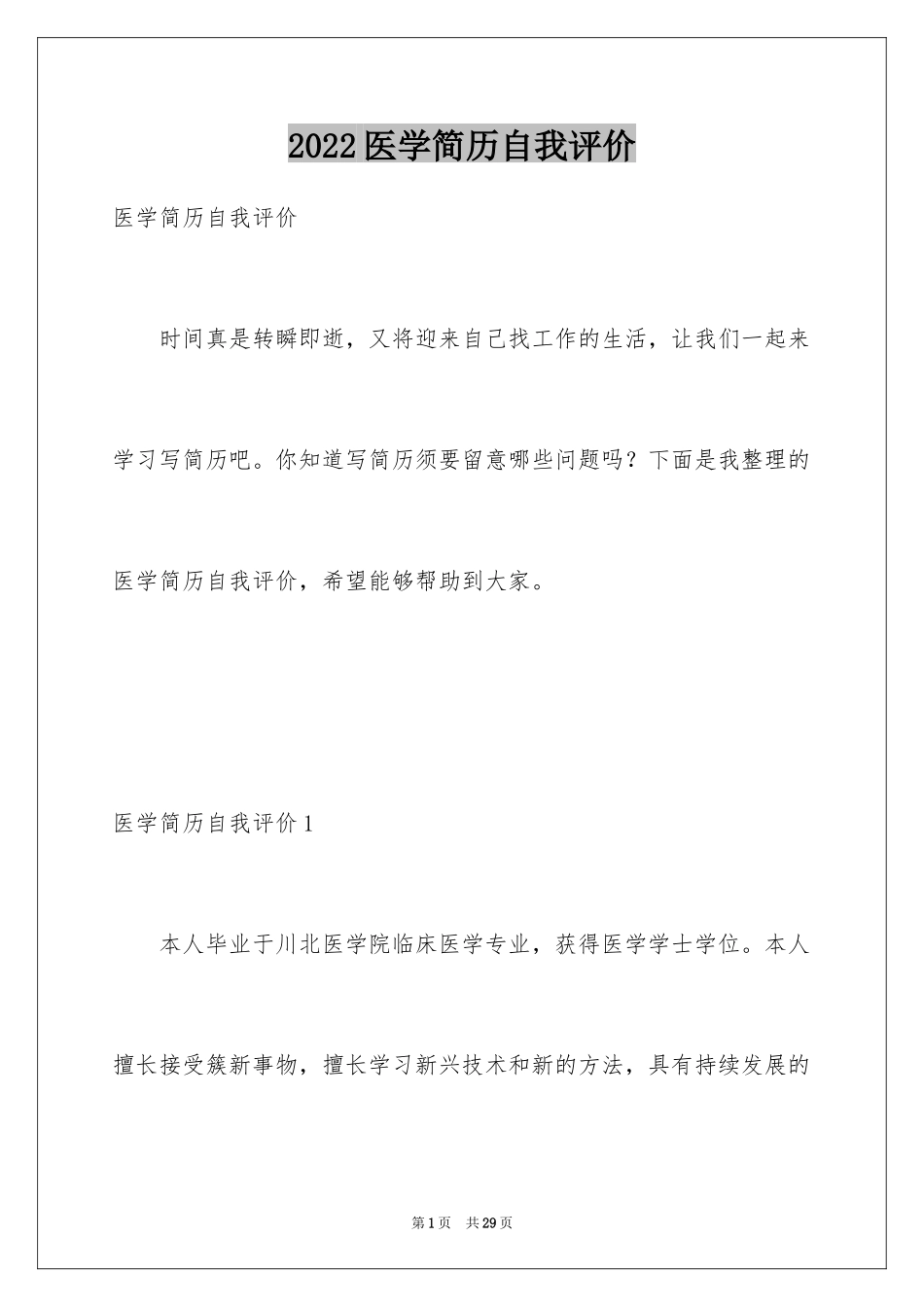 2022医学简历自我评价

医学简历自我评价

时间真是转瞬即逝，又将迎来自己找工作的生活，让我们一起来学习写简历吧。你知道写简历须要留意哪些问题吗？下面是我整理的医学简历自我评价，希望能够帮助到大家。

医学简历自我评价1

本人毕业于川北医学院临床医学专业，获得医学学士学位。本人擅长接受簇新事物，擅长学习新兴技术和新的方法，具有持续发展的

第1页 共29页